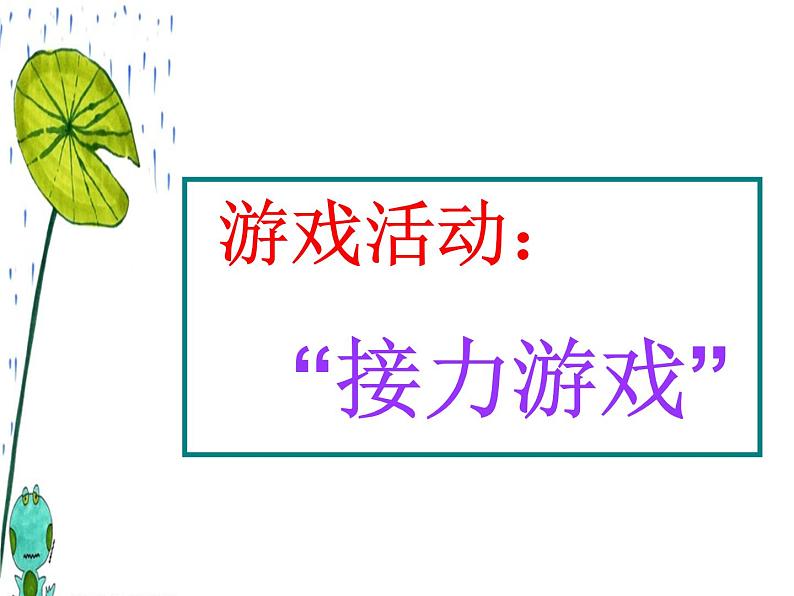 游戏活动：

“接力游戏”